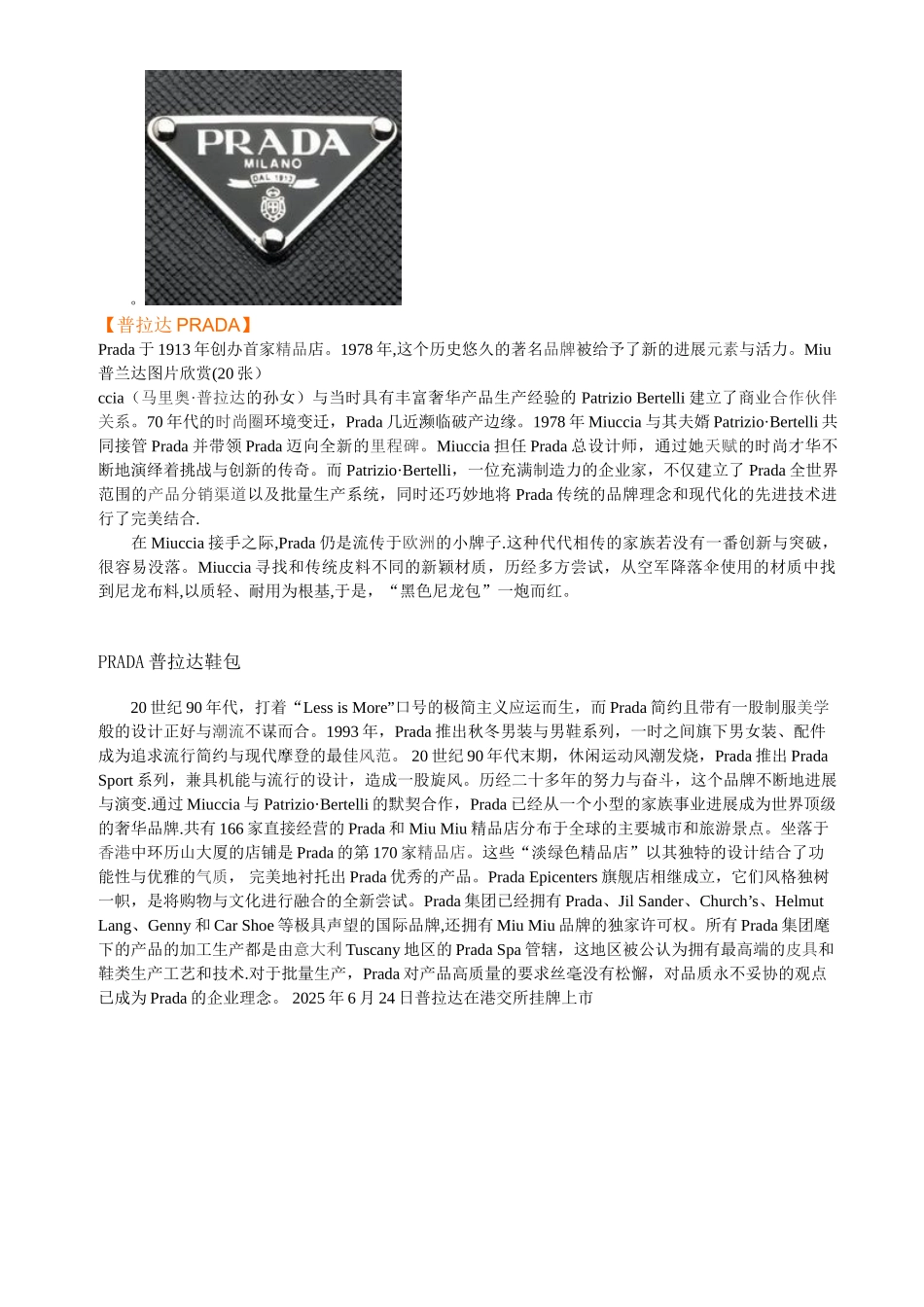 PRADA
MILANO
DAL 1913

。
【普拉达 PRADA】
Prada 于 1913 年创办首家精品店。1978 年,这个历史悠久的著名品牌被给予了新的进展元素与活力。Miu 普兰达图片欣赏(20 张)
ccia（马里奥·普拉达的孙女）与当时具有丰富奢华产品生产经验的 Patrizio Bertelli 建立了商业合作伙伴关系。70 年代的时尚圈环境变迁，Prada 几近濒临破产边缘。1978 年 Miuccia 与其夫婿 Patrizio·Bertelli 共同接管 Prada 并带领 Prada 迈向全新的里程碑。Miuccia 担任 Prada 总设计师，通过她天赋的时尚才华不断地演绎着挑战与创新的传奇。而 Patrizio·Bertelli，一位充满制造力的企业家，不仅建立了 Prada 全世界范围的产品分销渠道以及批量生产系统，同时还巧妙地将 Prada 传统的品牌理念和现代化的先进技术进行了完美结合.

在 Miuccia 接手之际,Prada 仍是流传于欧洲的小牌子.这种代代相传的家族若没有一番创新与突破，很容易没落。Miuccia 寻找和传统皮料不同的新颖材质，历经多方尝试，从空军降落伞使用的材质中找到尼龙布料,以质轻、耐用为根基,于是，“黑色尼龙包”一炮而红。

PRADA 普拉达鞋包

20 世纪 90 年代，打着“Less is More”口号的极简主义应运而生，而 Prada 简约且带有一股制服美学般的设计正好与潮流不谋而合。1993 年，Prada 推出秋冬男装与男鞋系列，一时之间旗下男女装、配件成为追求流行简约与现代摩登的最佳风范。 20 世纪 90 年代末期，休闲运动风潮发烧，Prada 推出 Prada Sport 系列，兼具机能与流行的设计，造成一股旋风。历经二十多年的努力与奋斗，这个品牌不断地进展与演变.通过 Miuccia 与 Patrizio·Bertelli 的默契合作，Prada 已经从一个小型的家族事业进展成为世界顶级的奢华品牌.共有 166 家直接经营的 Prada 和 Miu Miu 精品店分布于全球的主要城市和旅游景点。坐落于香港中环历山大厦的店铺是 Prada 的第 170 家精品店。这些“淡绿色精品店”以其独特的设计结合了功能性与优雅的气质， 完美地衬托出 Prada 优秀的产品。Prada Epicenters 旗舰店相继成立，它们风格独树一帜，是将购物与文化进行融合的全新尝试。Prada 集团已经拥有 Prada、Jil Sander、Church’s、Helmut Lang、Genny 和 Car Shoe 等极具声望的国际品牌,还拥有 Miu Miu 品牌的独家许可权。所有 Prada 集团麾下的产品的加工生产都是由意大利 Tuscany 地区的 Prada Spa 管辖，这地区被公认为拥有最高端的皮具和鞋类生产工艺和技术.对于批量生产，Prada 对产品高质量的要求丝毫没有松懈，对品质永不妥协的观点已成为 Prada 的企业理念。 2025 年 6 月 24 日普拉达在港交所挂牌上市